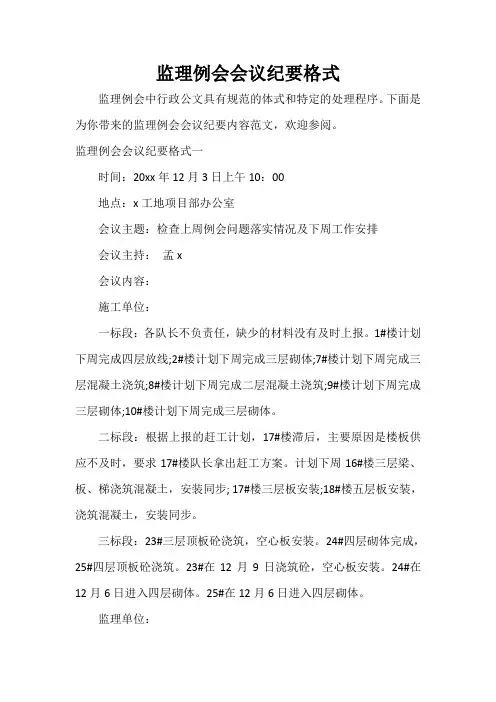 监理例会会议纪要格式

监理例会中行政公文具有规范的体式和特定的处理程序。下面是为你带来的监理例会会议纪要内容范文，欢迎参阅。

监理例会会议纪要格式一

时间：20xx 年 12 月 3 日上午 10：00

地点：x 工地项目部办公室

会议主题：检查上周例会问题落实情况及下周工作安排

会议主持： 孟 x

会议内容：

施工单位：

一标段：各队长不负责任，缺少的材料没有及时上报。1#楼计划下周完成四层放线;2#楼计划下周完成三层砌体;7#楼计划下周完成三层混凝土浇筑;8#楼计划下周完成二层混凝土浇筑;9#楼计划下周完成三层砌体;10#楼计划下周完成三层砌体。

二标段：根据上报的赶工计划，17#楼滞后，主要原因是楼板供应不及时，要求 17#楼队长拿出赶工方案。计划下周 16#楼三层梁、板、梯浇筑混凝土，安装同步; 17#楼三层板安装;18#楼五层板安装，浇筑混凝土，安装同步。

三标段：23#三层顶板砼浇筑，空心板安装。24#四层砌体完成，25#四层顶板砼浇筑。23#在 12 月 9 日浇筑砼，空心板安装。24#在 12 月 6 日进入四层砌体。25#在 12 月 6 日进入四层砌体。

监理单位：